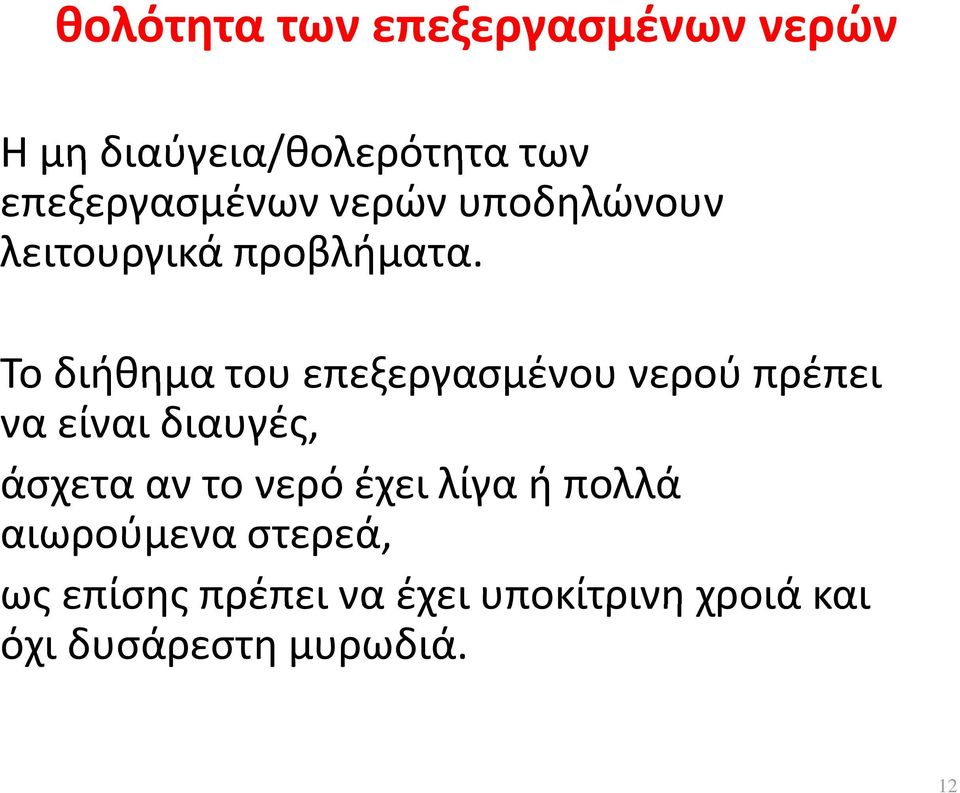 θολότητα των επεξεργασμένων νερών

Η μη διαύγεια/θολερότητα των επεξεργασμένων νερών υποδηλώνουν λειτουργικά προβλήματα.

Το διήθημα του επεξεργασμένου νερού πρέπει να είναι διαυγές,

άσχετα αν το νερό έχει λίγα ή πολλά αιωρούμενα στερεά,

ως επίσης πρέπει να έχει υποκίτρινη χροιά και όχι δυσάρεστη μυρωδιά.

12